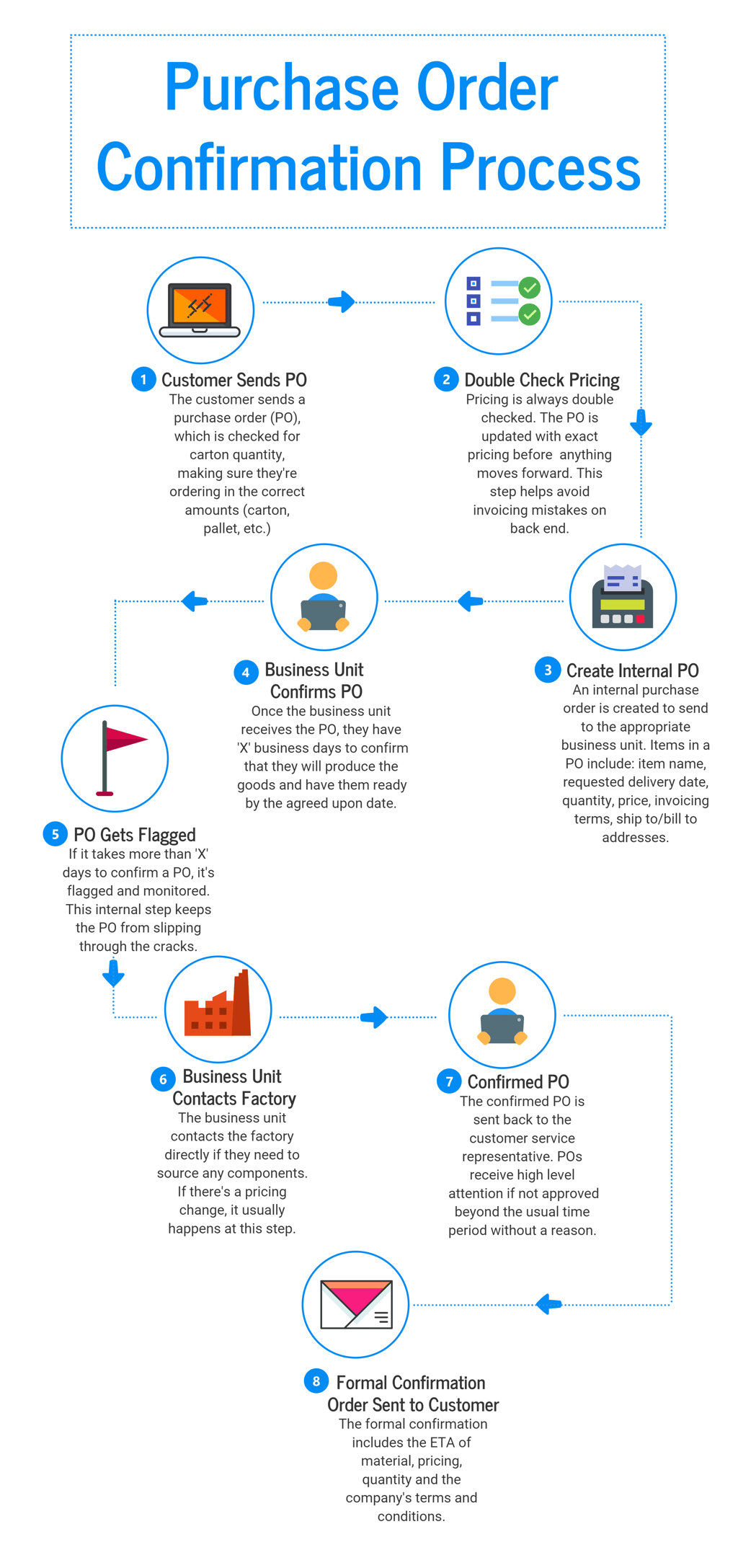 Purchase Order Confirmation Process

1 Customer Sends PO
The customer sends a purchase order (PO), which is checked for carton quantity, making sure they're ordering in the correct amounts (carton, pallet, etc.)

2 Double Check Pricing
Pricing is always double checked. The PO is updated with exact pricing before anything moves forward. This step helps avoid invoicing mistakes on back end.

3 Create Internal PO
An internal purchase order is created to send to the appropriate business unit. Items in a PO include: item name, requested delivery date, quantity, price, invoicing terms, ship to/bill to addresses.

4 Business Unit Confirms PO
Once the business unit receives the PO, they have 'X' business days to confirm that they will produce the goods and have them ready by the agreed upon date.

5 PO Gets Flagged
If it takes more than 'X' days to confirm a PO, it's flagged and monitored. This internal step keeps the PO from slipping through the cracks.

6 Business Unit Contacts Factory
The business unit contacts the factory directly if they need to source any components. If there's a pricing change, it usually happens at this step.

7 Confirmed PO
The confirmed PO is sent back to the customer service representative. POs receive high level attention if not approved beyond the usual time period without a reason.

8 Formal Confirmation Order Sent to Customer
The formal confirmation includes the ETA of material, pricing, quantity and the company's terms and conditions.